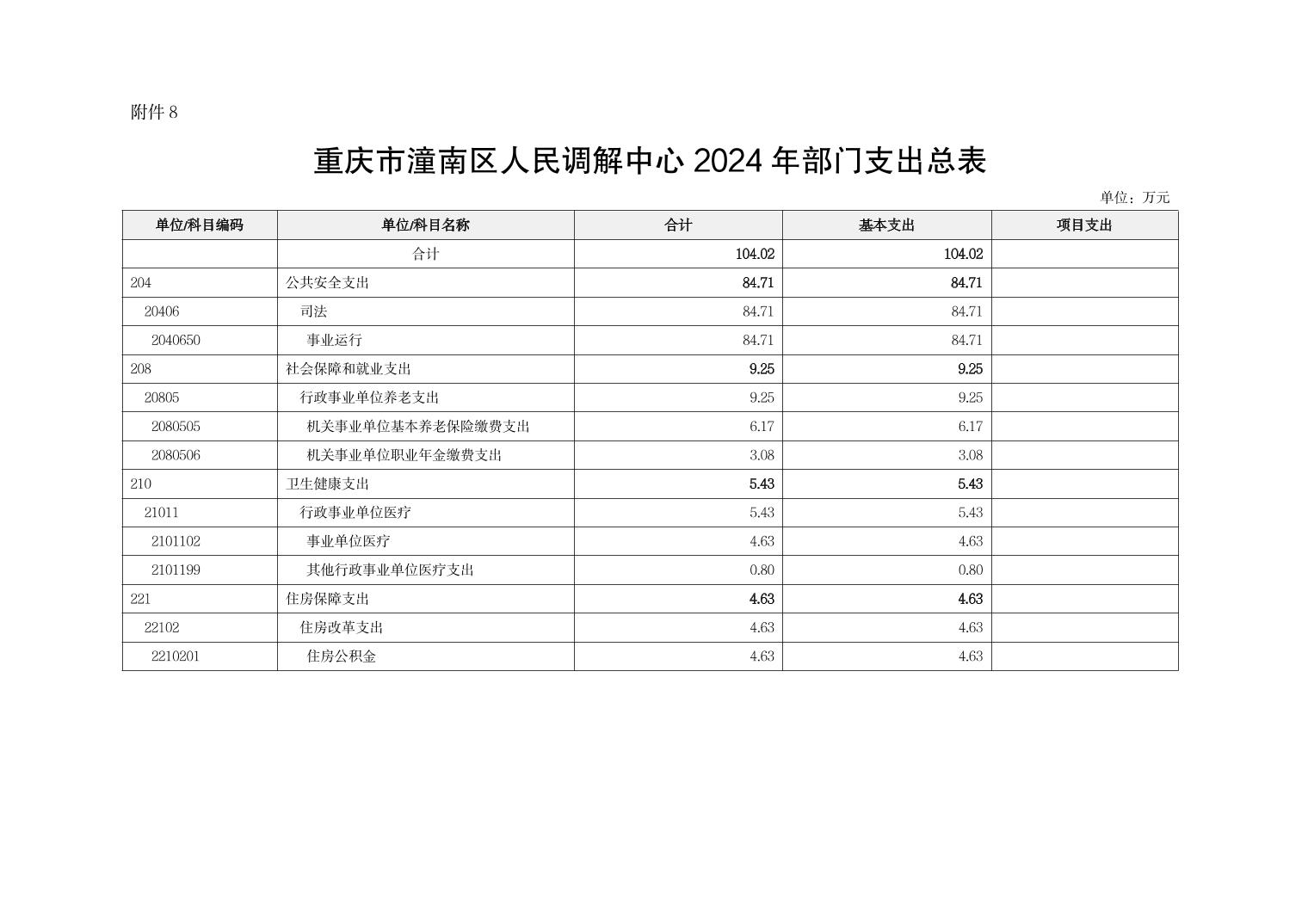 附件 8

重庆市潼南区人民调解中心 2024 年部门支出总表

单位：万元

| 单位/科目编码 | 单位/科目名称 | 合计 | 基本支出 | 项目支出 |
|---|---|---|---|---|
| | 合计 | 104.02 | 104.02 | |
| 204 | 公共安全支出 | 84.71 | 84.71 | |
| 20406 | 司法 | 84.71 | 84.71 | |
| 2040650 | 事业运行 | 84.71 | 84.71 | |
| 208 | 社会保障和就业支出 | 9.25 | 9.25 | |
| 20805 | 行政事业单位养老支出 | 9.25 | 9.25 | |
| 2080505 | 机关事业单位基本养老保险缴费支出 | 6.17 | 6.17 | |
| 2080506 | 机关事业单位职业年金缴费支出 | 3.08 | 3.08 | |
| 210 | 卫生健康支出 | 5.43 | 5.43 | |
| 21011 | 行政事业单位医疗 | 5.43 | 5.43 | |
| 2101102 | 事业单位医疗 | 4.63 | 4.63 | |
| 2101199 | 其他行政事业单位医疗支出 | 0.80 | 0.80 | |
| 221 | 住房保障支出 | 4.63 | 4.63 | |
| 22102 | 住房改革支出 | 4.63 | 4.63 | |
| 2210201 | 住房公积金 | 4.63 | 4.63 | |